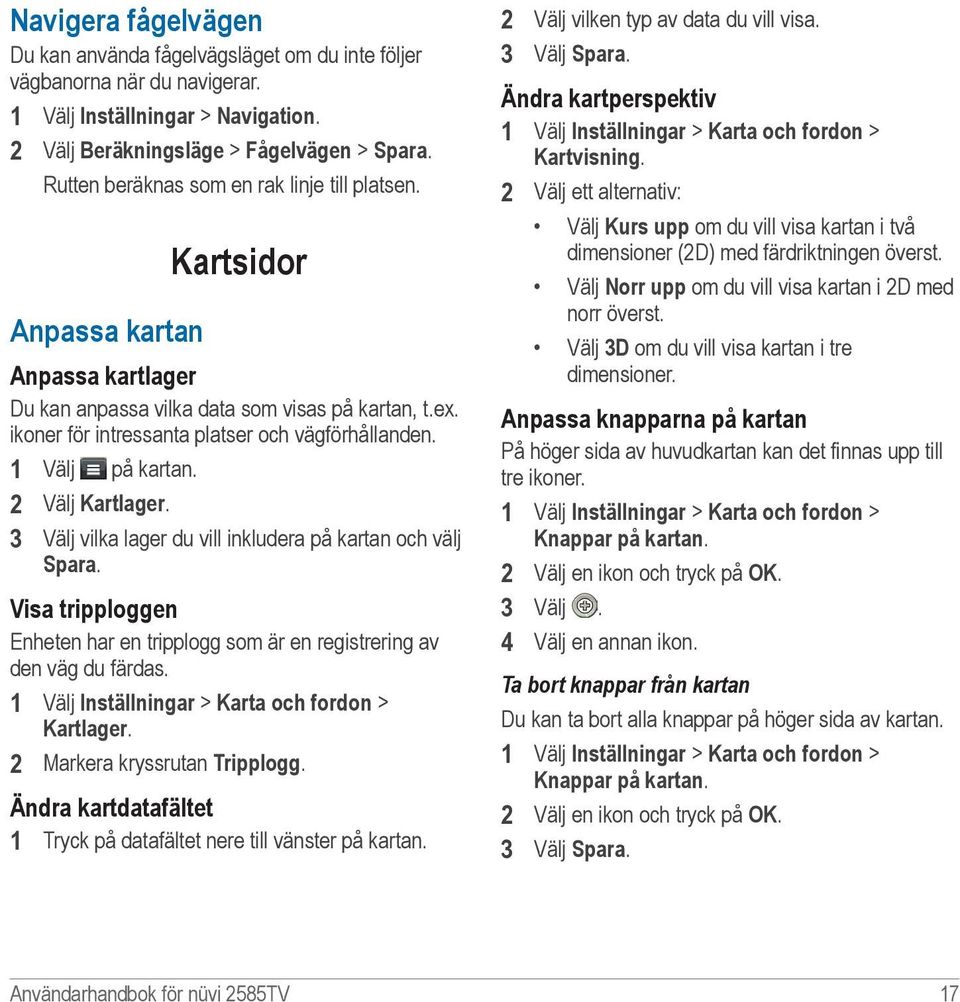 Navigera fågelvägen

Du kan använda fågelvägsläget om du inte följer vägbanorna när du navigerar.

1 Välj Inställningar > Navigation.

2 Välj Beräkningsläge > Fågelvägen > Spara.

Rutten beräknas som en rak linje till platsen.

Kartsidor

Anpassa kartan

Anpassa kartlager

Du kan anpassa vilka data som visas på kartan, t.ex. ikoner för intressanta platser och vägförhållanden.

1 Välj på kartan.

2 Välj Kartlager.

3 Välj vilka lager du vill inkludera på kartan och välj Spara.

Visa tripploggen

Enheten har en tripplogg som är en registrering av den väg du färdas.

1 Välj Inställningar > Karta och fordon > Kartlager.

2 Markera kryssrutan Tripplogg.

Ändra kartdatafältet

1 Tryck på datafältet nere till vänster på kartan.

2 Välj vilken typ av data du vill visa.

3 Välj Spara.

Ändra kartperspektiv

1 Välj Inställningar > Karta och fordon > Kartvisning.

2 Välj ett alternativ:

• Välj Kurs upp om du vill visa kartan i två dimensioner (2D) med färdriktningen överst.

• Välj Norr upp om du vill visa kartan i 2D med norr överst.

• Välj 3D om du vill visa kartan i tre dimensioner.

Anpassa knapparna på kartan

På höger sida av huvudkartan kan det finnas upp till tre ikoner.

1 Välj Inställningar > Karta och fordon > Knappar på kartan.

2 Välj en ikon och tryck på OK.

3 Välj .

4 Välj en annan ikon.

Ta bort knappar från kartan

Du kan ta bort alla knappar på höger sida av kartan.

1 Välj Inställningar > Karta och fordon > Knappar på kartan.

2 Välj en ikon och tryck på OK.

3 Välj Spara.

Användarhandbok för nüvi 2585TV 17